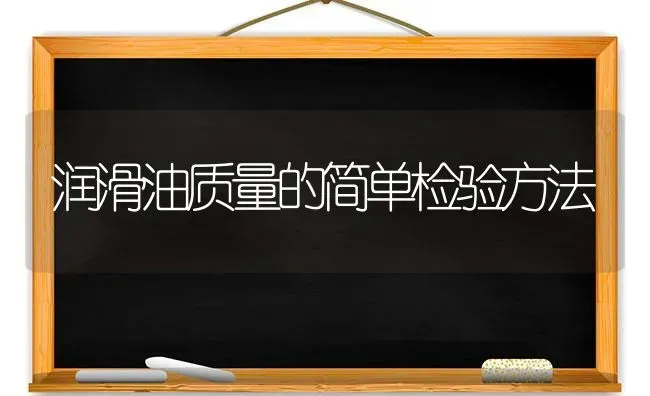 润滑油质量的简单检验方法